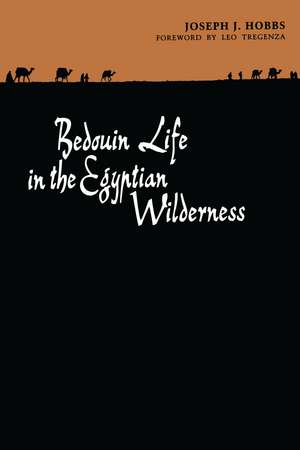 JOSEPH J. HOBBS
FOREWORD BY LEO TREGENZA

Bedouin Life in the Egyptian Wilderness